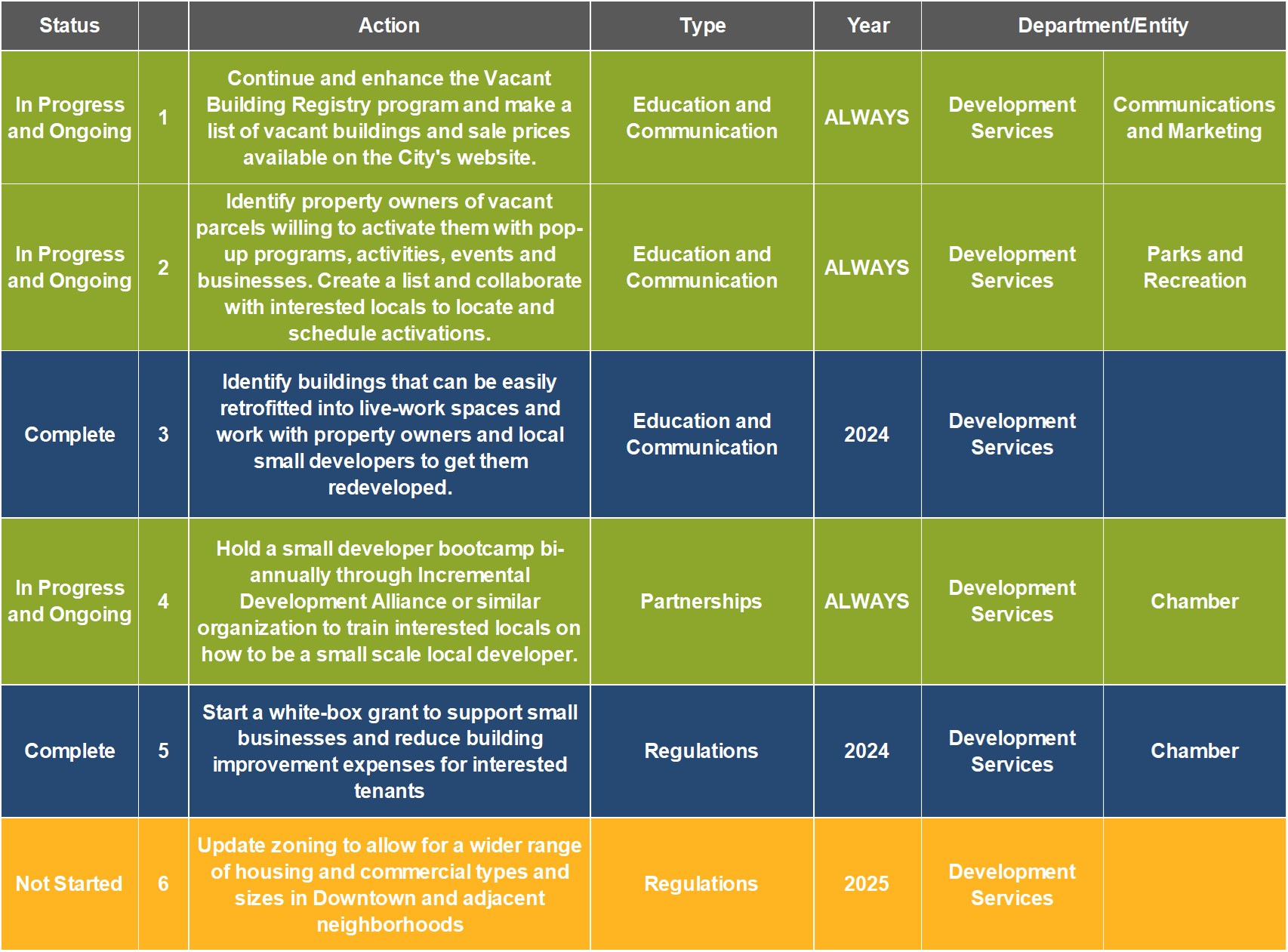 | Status | | Action | Type | Year | Department/Entity | |
|---|---|---|---|---|---|---|
| In Progress and Ongoing | 1 | Continue and enhance the Vacant Building Registry program and make a list of vacant buildings and sale prices available on the City's website. | Education and Communication | ALWAYS | Development Services | Communications and Marketing |
| In Progress and Ongoing | 2 | Identify property owners of vacant parcels willing to activate them with pop-up programs, activities, events and businesses. Create a list and collaborate with interested locals to locate and schedule activations. | Education and Communication | ALWAYS | Development Services | Parks and Recreation |
| Complete | 3 | Identify buildings that can be easily retrofitted into live-work spaces and work with property owners and local small developers to get them redeveloped. | Education and Communication | 2024 | Development Services | |
| In Progress and Ongoing | 4 | Hold a small developer bootcamp bi-annually through Incremental Development Alliance or similar organization to train interested locals on how to be a small scale local developer. | Partnerships | ALWAYS | Development Services | Chamber |
| Complete | 5 | Start a white-box grant to support small businesses and reduce building improvement expenses for interested tenants | Regulations | 2024 | Development Services | Chamber |
| Not Started | 6 | Update zoning to allow for a wider range of housing and commercial types and sizes in Downtown and adjacent neighborhoods | Regulations | 2025 | Development Services | |